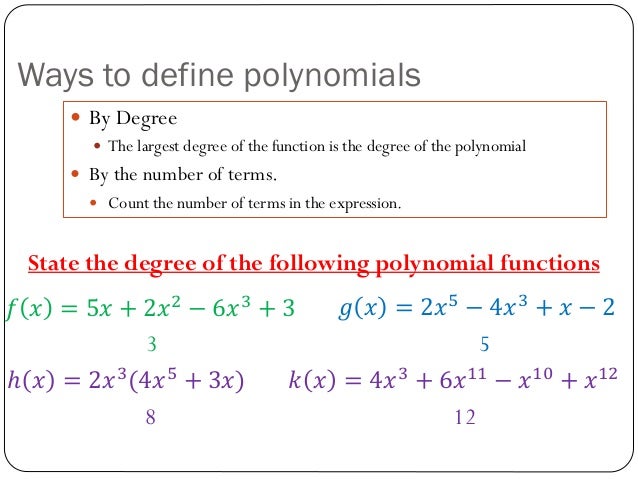 Ways to define polynomials

• By Degree
• The largest degree of the function is the degree of the polynomial
• By the number of terms.
• Count the number of terms in the expression.

State the degree of the following polynomial functions

$f(x) = 5x + 2x^2 - 6x^3 + 3$

3

$g(x) = 2x^5 - 4x^3 + x - 2$

5

$h(x) = 2x^3(4x^5 + 3x)$

8

$k(x) = 4x^3 + 6x^{11} - x^{10} + x^{12}$

12